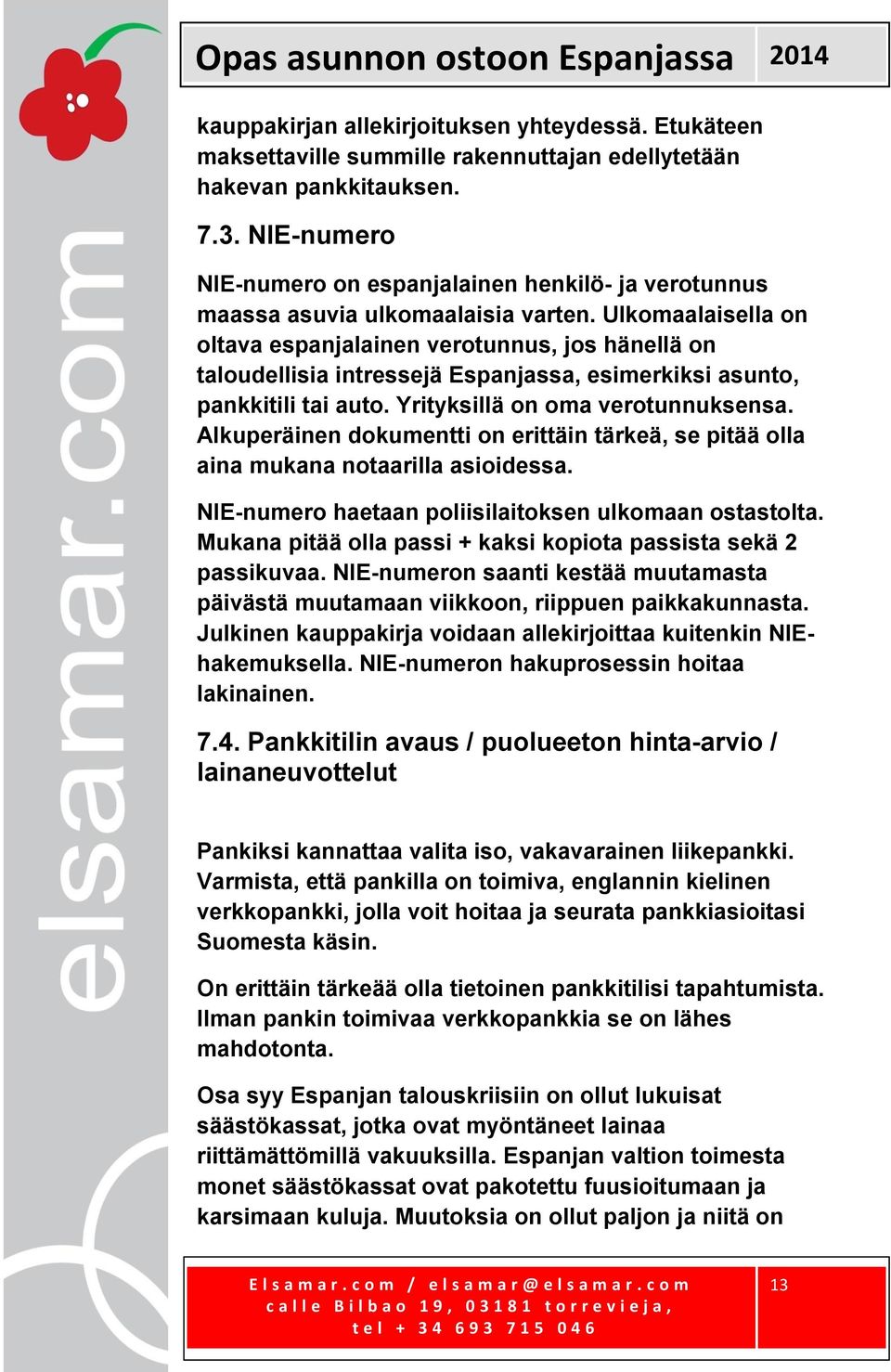 elsamar.com

Opas asunnon ostoon Espanjassa 2014

kauppakirjan allekirjoituksen yhteydessä. Etukäteen maksettaville summille rakennuttajan edellytetään hakevan pankkitauksen.

7.3. NIE-numero

NIE-numero on espanjalainen henkilö- ja verotunnus maassa asuvia ulkomaalaisia varten. Ulkomaalaisella on oltava espanjalainen verotunnus, jos hänellä on taloudellisia intressejä Espanjassa, esimerkiksi asunto, pankkitili tai auto. Yrityksillä on oma verotunnuksensa. Alkuperäinen dokumentti on erittäin tärkeä, se pitää olla aina mukana notaarilla asioidessa.

NIE-numero haetaan poliisilaitoksen ulkomaan ostastolta. Mukana pitää olla passi + kaksi kopiota passista sekä 2 passikuvaa. NIE-numeron saanti kestää muutamasta päivästä muutamaan viikkoon, riippuen paikkakunnasta. Julkinen kauppakirja voidaan allekirjoittaa kuitenkin NIE-hakemuksella. NIE-numeron hakuprosessin hoitaa lakinainen.

7.4. Pankkitilin avaus / puolueeton hinta-arvio / lainaneuvottelut

Pankiksi kannattaa valita iso, vakavarainen liikepankki. Varmista, että pankilla on toimiva, englannin kielinen verkkopankki, jolla voit hoitaa ja seurata pankkiasioitasi Suomesta käsin.

On erittäin tärkeää olla tietoinen pankkitilisi tapahtumista. Ilman pankin toimivaa verkkopankkia se on lähes mahdotonta.

Osa syy Espanjan talouskriisiin on ollut lukuisat säästökassat, jotka ovat myöntäneet lainaa riittämättömillä vakuuksilla. Espanjan valtion toimesta monet säästökassat ovat pakotettu fuusioitumaan ja karsimaan kuluja. Muutoksia on ollut paljon ja niitä on

Elsamar.com / elsamar@elsamar.com
calle Bilbao 19, 03181 torrevieja,
tel + 34 693 715 046

13